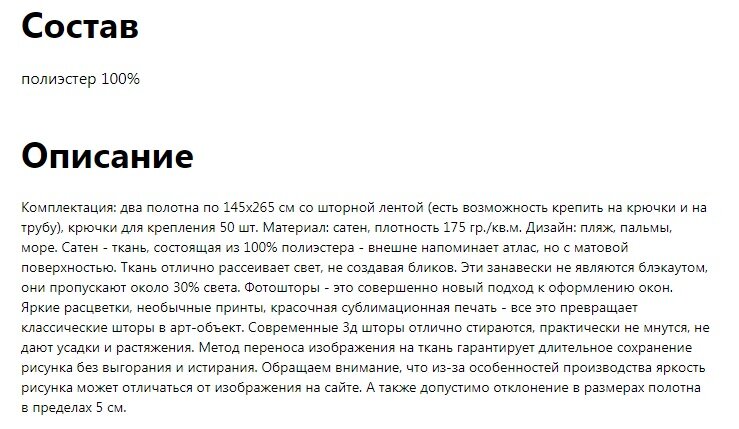 Состав

полиэстер 100%

Описание

Комплектация: два полотна по 145х265 см со шторной лентой (есть возможность крепить на крючки и на трубу), крючки для крепления 50 шт. Материал: сатен, плотность 175 гр./кв.м. Дизайн: пляж, пальмы, море. Сатен - ткань, состоящая из 100% полиэстера - внешне напоминает атлас, но с матовой поверхностью. Ткань отлично рассеивает свет, не создавая бликов. Эти занавески не являются блэкаутом, они пропускают около 30% света. Фотошторы - это совершенно новый подход к оформлению окон. Яркие расцветки, необычные принты, красочная сублимационная печать - все это превращает классические шторы в арт-объект. Современные 3д шторы отлично стираются, практически не мнутся, не дают усадки и растяжения. Метод переноса изображения на ткань гарантирует длительное сохранение рисунка без выгорания и истирания. Обращаем внимание, что из-за особенностей производства яркость рисунка может отличаться от изображения на сайте. А также допустимо отклонение в размерах полотна в пределах 5 см.